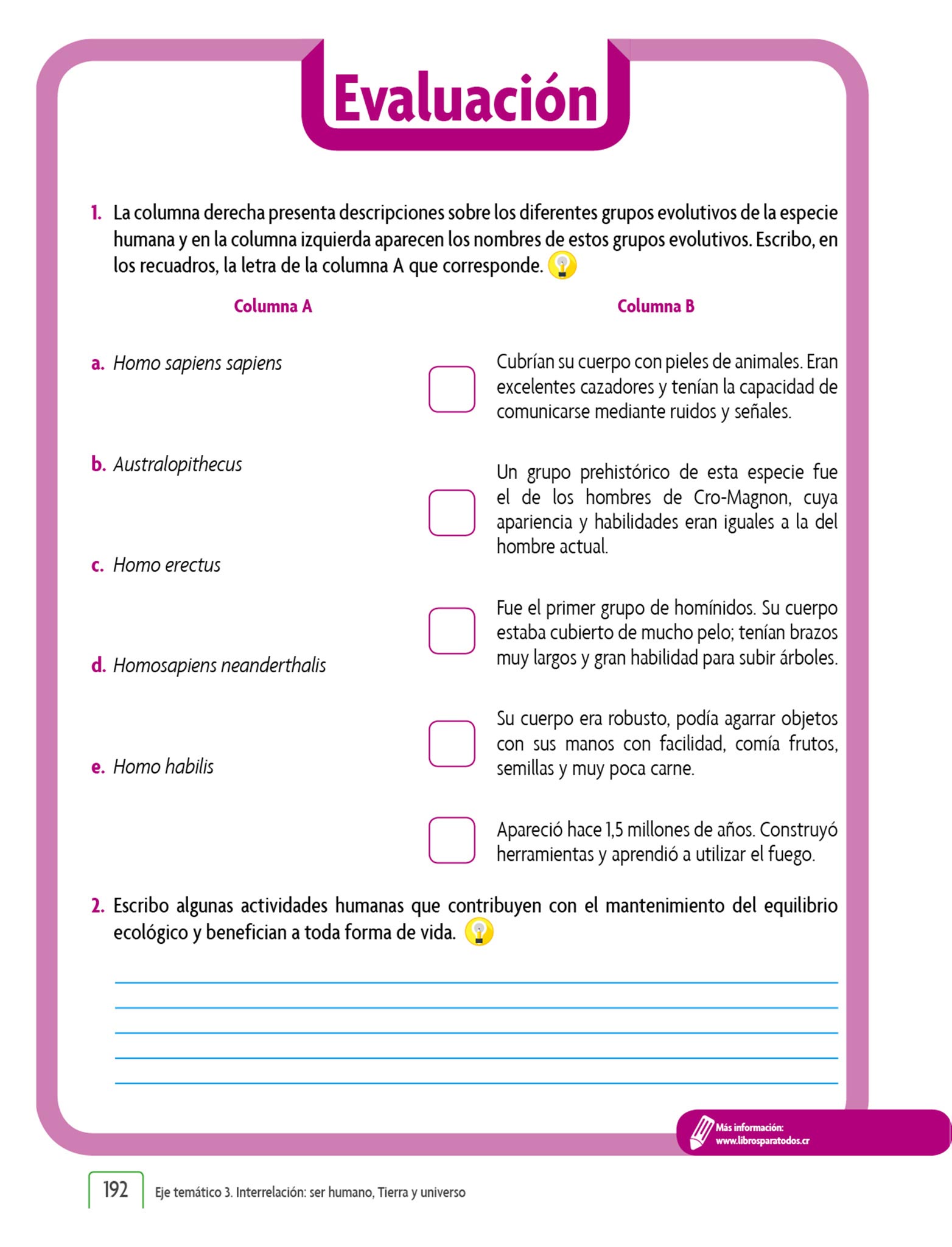 Evaluación

1. La columna derecha presenta descripciones sobre los diferentes grupos evolutivos de la especie humana y en la columna izquierda aparecen los nombres de estos grupos evolutivos. Escribo, en los recuadros, la letra de la columna A que corresponde.

Columna A

a. Homo sapiens sapiens

b. Australopithecus

c. Homo erectus

d. Homosapiens neanderthalis

e. Homo habilis

Columna B

Cubrían su cuerpo con pieles de animales. Eran excelentes cazadores y tenían la capacidad de comunicarse mediante ruidos y señales.

Un grupo prehistórico de esta especie fue el de los hombres de Cro-Magnon, cuya apariencia y habilidades eran iguales a la del hombre actual.

Fue el primer grupo de homínidos. Su cuerpo estaba cubierto de mucho pelo; tenían brazos muy largos y gran habilidad para subir árboles.

Su cuerpo era robusto, podía agarrar objetos con sus manos con facilidad, comía frutos, semillas y muy poca carne.

Apareció hace 1,5 millones de años. Construyó herramientas y aprendió a utilizar el fuego.

2. Escribo algunas actividades humanas que contribuyen con el mantenimiento del equilibrio ecológico y benefician a toda forma de vida.

Más información: www.librosparatodos.cr

192 Eje temático 3. Interrelación: ser humano, Tierra y universo